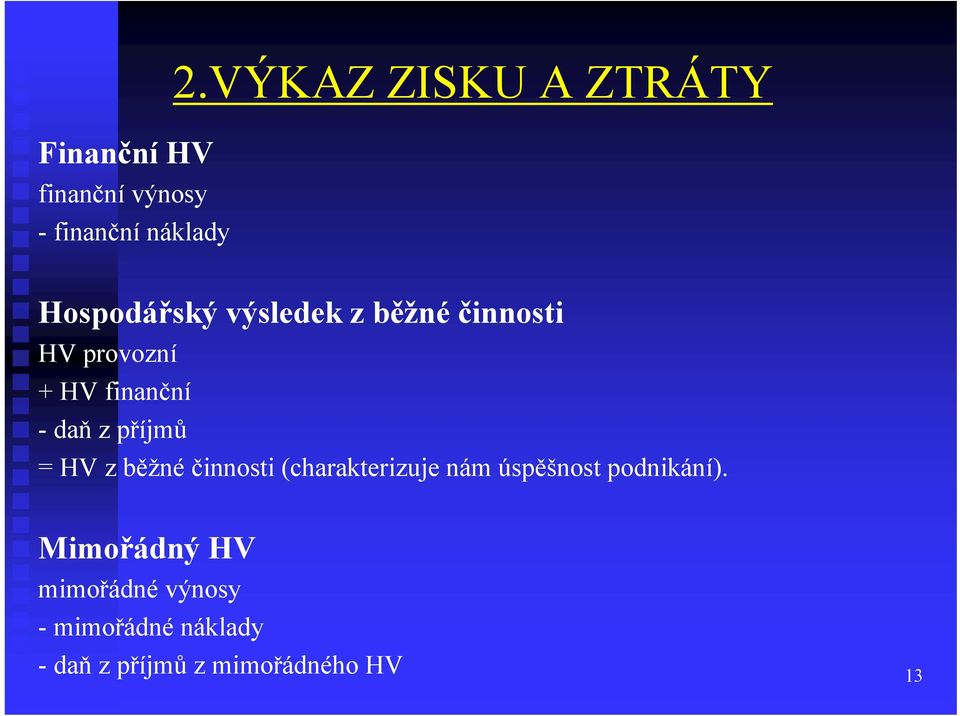 2.VÝKAZ ZISKU A ZTRÁTY

Finanční HV
finanční výnosy
- finanční náklady

Hospodářský výsledek z běžné činnosti
HV provozní
+ HV finanční
- daň z příjmů
= HV z běžné činnosti (charakterizuje nám úspěšnost podnikání).

Mimořádný HV
mimořádné výnosy
- mimořádné náklady
- daň z příjmů z mimořádného HV

13